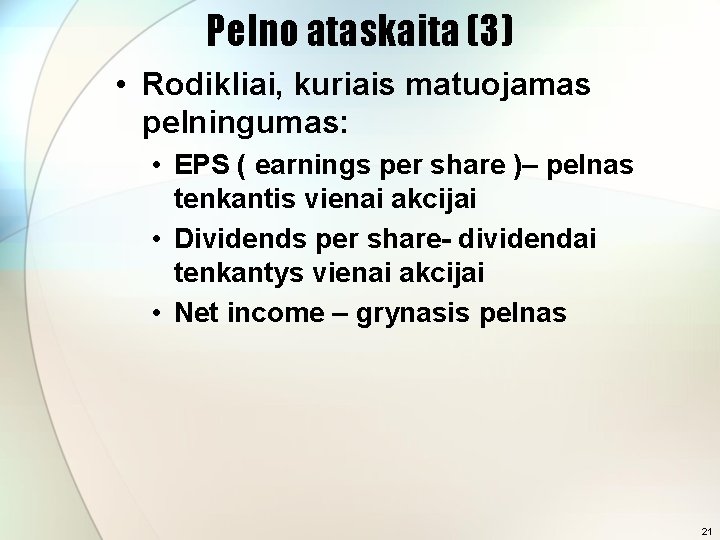 Pelno ataskaita (3)

• Rodikliai, kuriais matuojamas pelningumas:

• EPS ( earnings per share )– pelnas tenkantis vienai akcijai

• Dividends per share- dividendai tenkantys vienai akcijai

• Net income – grynasis pelnas

21